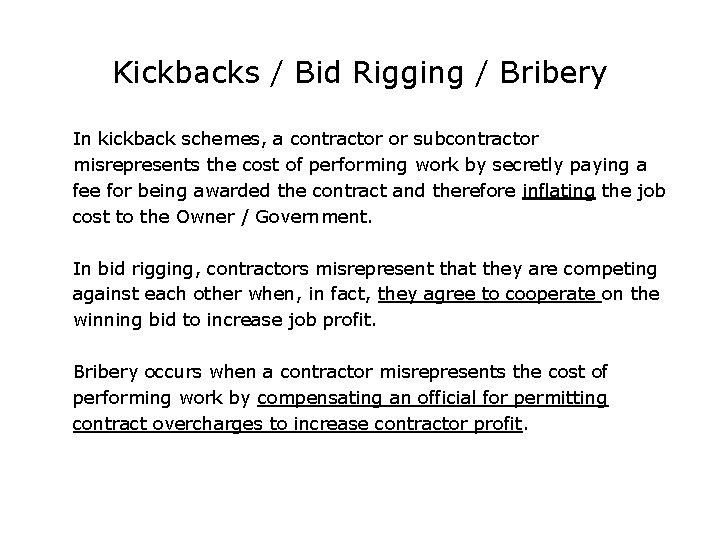 Kickbacks / Bid Rigging / Bribery

In kickback schemes, a contractor or subcontractor misrepresents the cost of performing work by secretly paying a fee for being awarded the contract and therefore inflating the job cost to the Owner / Government.

In bid rigging, contractors misrepresent that they are competing against each other when, in fact, they agree to cooperate on the winning bid to increase job profit.

Bribery occurs when a contractor misrepresents the cost of performing work by compensating an official for permitting contract overcharges to increase contractor profit.